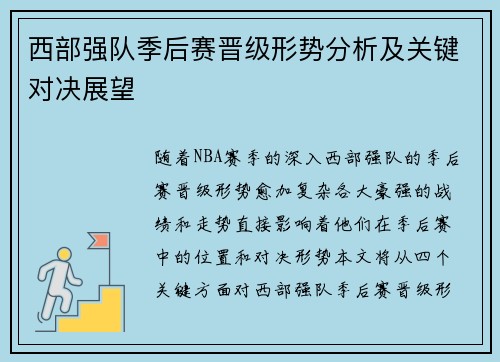 西部强队季后赛晋级形势分析及关键对决展望

随着NBA赛季的深入西部强队的季后赛晋级形势愈加复杂各大豪强的战绩和走势直接影响着他们在季后赛中的位置和对决形势本文将从四个关键方面对西部强队季后赛晋级形